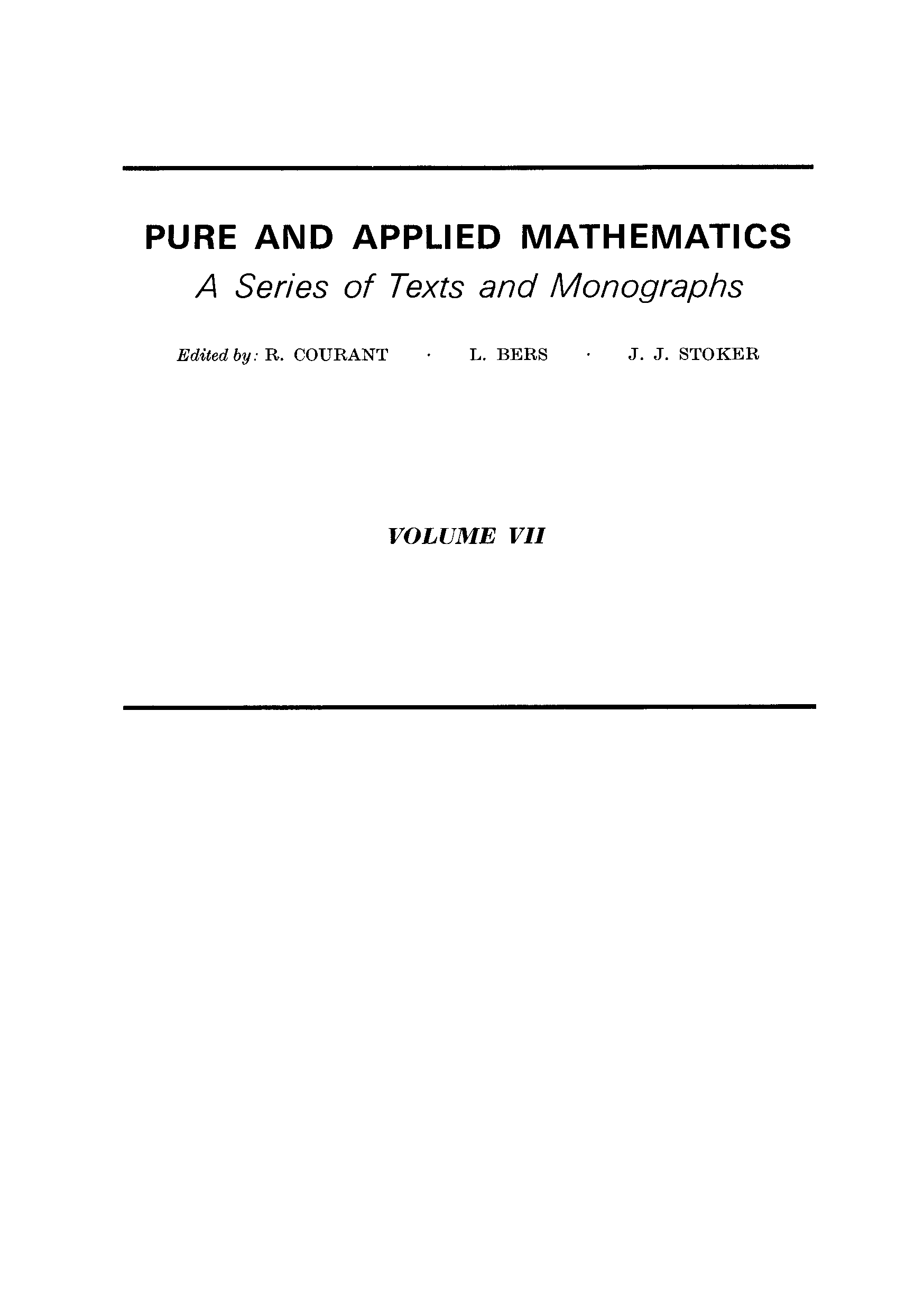 PURE AND APPLIED MATHEMATICS
A Series of Texts and Monographs

Edited by: R. COURANT · L. BERS · J. J. STOKER

VOLUME VII